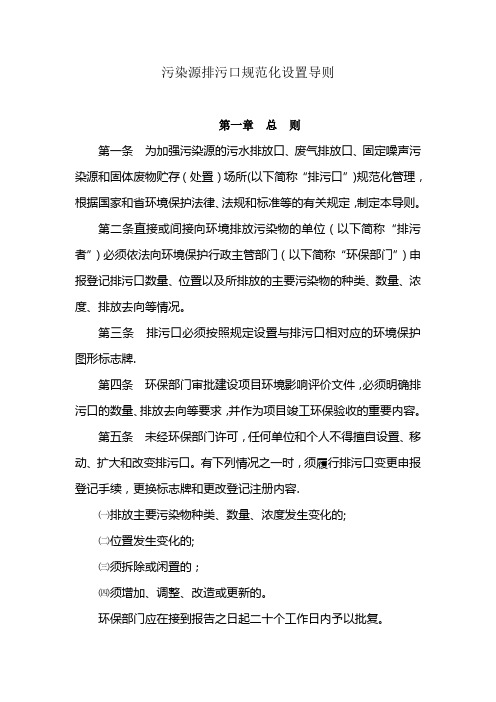 污染源排污口规范化设置导则

第一章 总 则

第一条 为加强污染源的污水排放口、废气排放口、固定噪声污染源和固体废物贮存（处置）场所(以下简称“排污口”)规范化管理，根据国家和省环境保护法律、法规和标准等的有关规定，制定本导则。

第二条直接或间接向环境排放污染物的单位（以下简称“排污者”）必须依法向环境保护行政主管部门（以下简称“环保部门”）申报登记排污口数量、位置以及所排放的主要污染物的种类、数量、浓度、排放去向等情况。

第三条 排污口必须按照规定设置与排污口相对应的环境保护图形标志牌.

第四条 环保部门审批建设项目环境影响评价文件，必须明确排污口的数量、排放去向等要求，并作为项目竣工环保验收的重要内容。

第五条 未经环保部门许可，任何单位和个人不得擅自设置、移动、扩大和改变排污口。有下列情况之一时，须履行排污口变更申报登记手续，更换标志牌和更改登记注册内容.

㈠排放主要污染物种类、数量、浓度发生变化的;

㈡位置发生变化的;

㈢须拆除或闲置的；

㈣须增加、调整、改造或更新的。

环保部门应在接到报告之日起二十个工作日内予以批复。